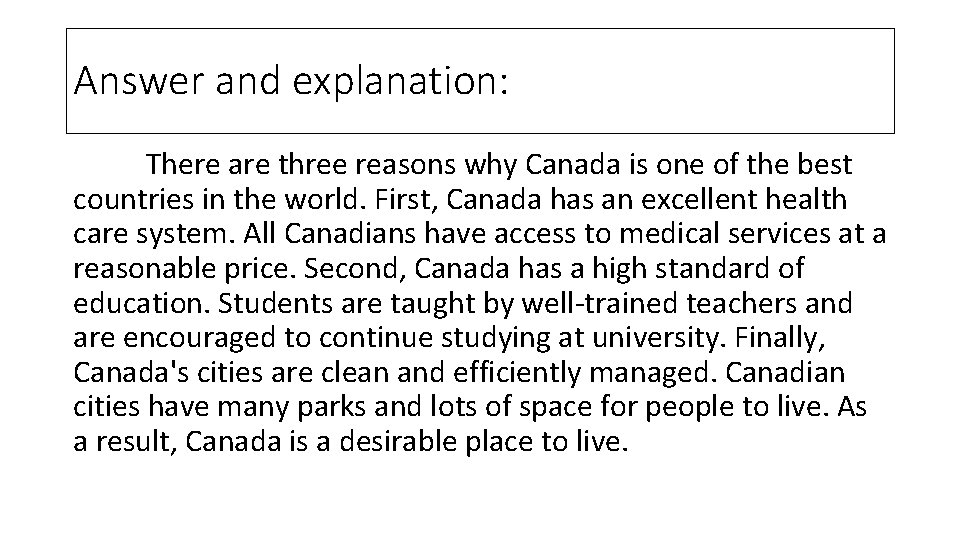 Answer and explanation:

There are three reasons why Canada is one of the best countries in the world. First, Canada has an excellent health care system. All Canadians have access to medical services at a reasonable price. Second, Canada has a high standard of education. Students are taught by well-trained teachers and are encouraged to continue studying at university. Finally, Canada's cities are clean and efficiently managed. Canadian cities have many parks and lots of space for people to live. As a result, Canada is a desirable place to live.